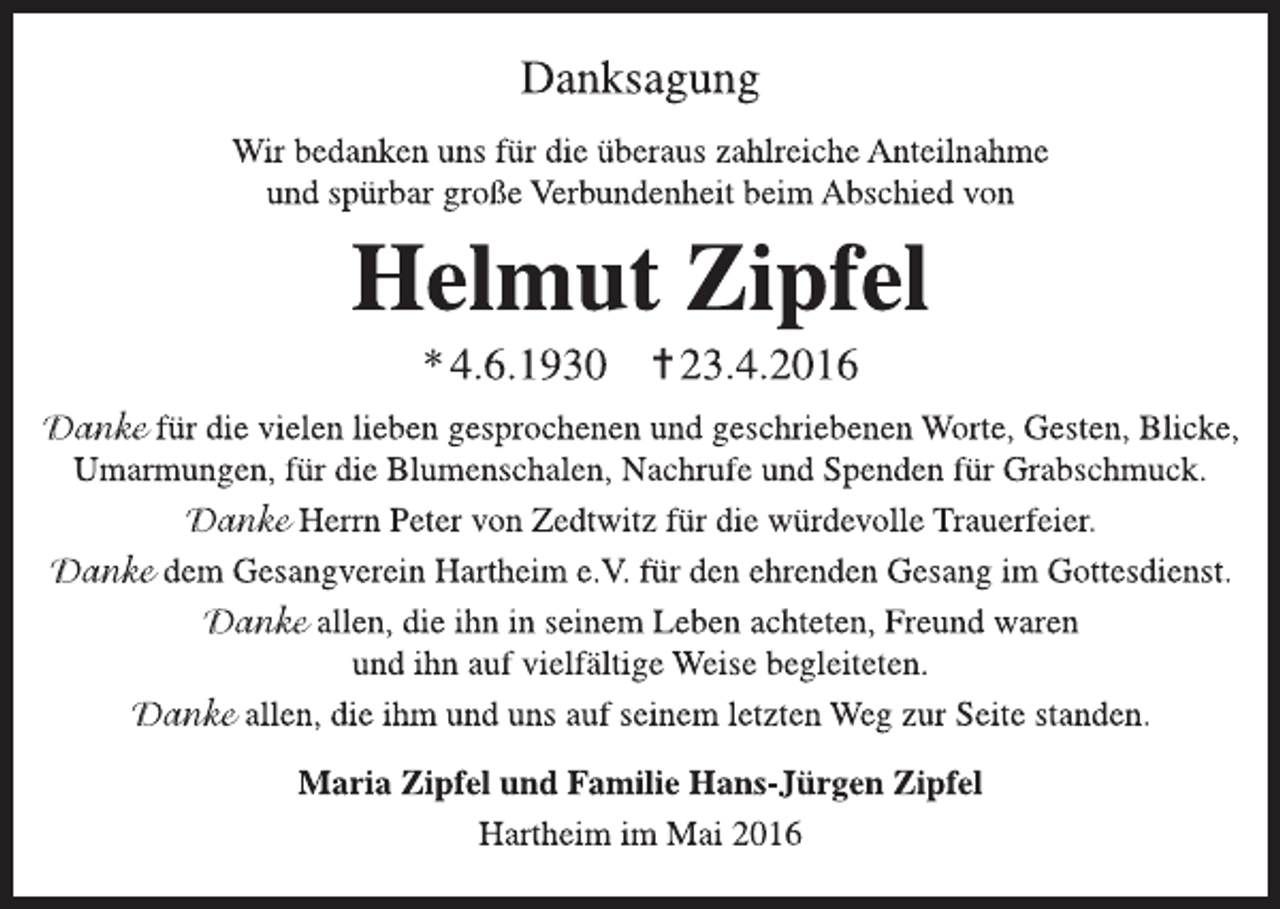 Danksagung

Wir bedanken uns für die überaus zahlreiche Anteilnahme und spürbar große Verbundenheit beim Abschied von

Helmut Zipfel

* 4.6.1930 † 23.4.2016

Danke für die vielen lieben gesprochenen und geschriebenen Worte, Gesten, Blicke, Umarmungen, für die Blumenschalen, Nachrufe und Spenden für Grabschmuck.

Danke Herrn Peter von Zedtwitz für die würdevolle Trauerfeier.

Danke dem Gesangverein Hartheim e.V. für den ehrenden Gesang im Gottesdienst.

Danke allen, die ihn in seinem Leben achteten, Freund waren und ihn auf vielfältige Weise begleiteten.

Danke allen, die ihm und uns auf seinem letzten Weg zur Seite standen.

Maria Zipfel und Familie Hans-Jürgen Zipfel
Hartheim im Mai 2016